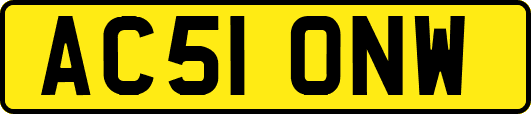 AC51 ONW